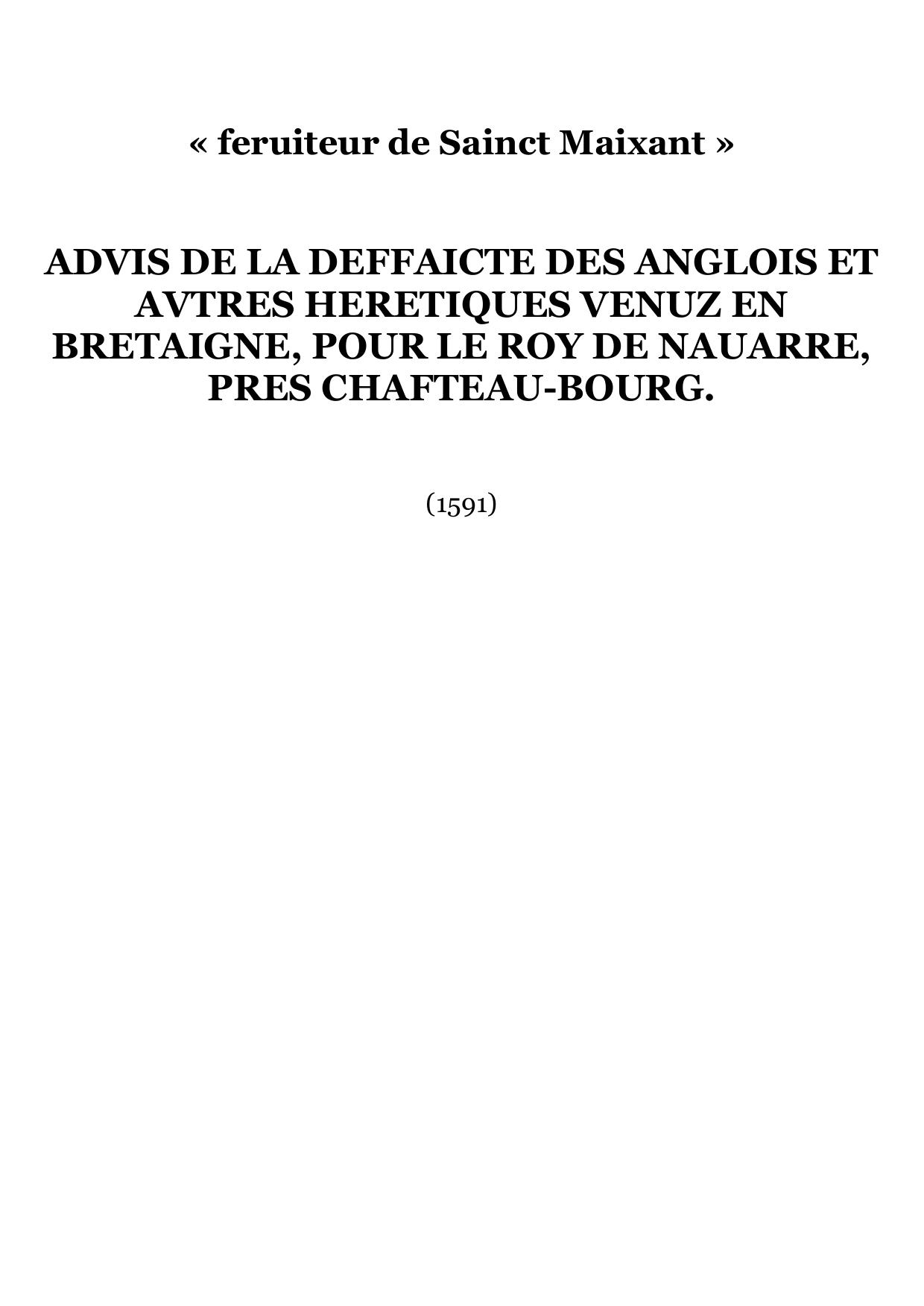 « feruiteur de Sainct Maixant »

ADVIS DE LA DEFFAICTE DES ANGLOIS ET AVTRES HERETIQUES VENUZ EN BRETAIGNE, POUR LE ROY DE NAUARRE, PRES CHAFTEAU-BOURG.

(1591)